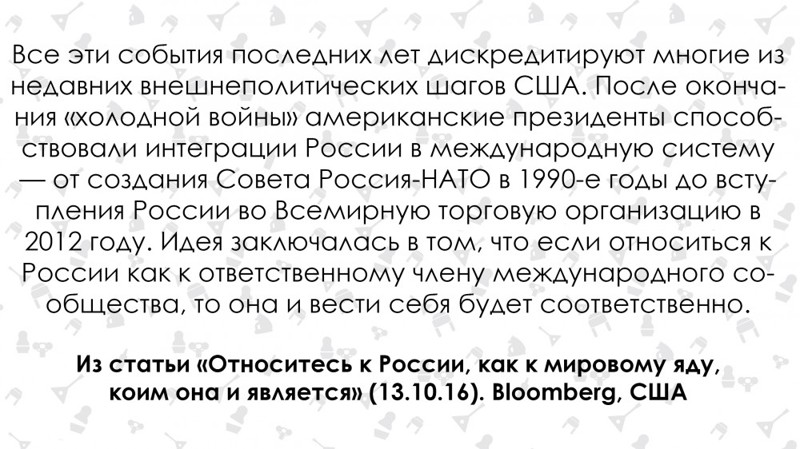 Все эти события последних лет дискредитируют многие из недавних внешнеполитических шагов США. После окончания «холодной войны» американские президенты способствовали интеграции России в международную систему — от создания Совета Россия-НАТО в 1990-е годы до вступления России во Всемирную торговую организацию в 2012 году. Идея заключалась в том, что если относиться к России как к ответственному члену международного сообщества, то она и вести себя будет соответственно.

Из статьи «Относитесь к России, как к мировому яду, коим она и является» (13.10.16). Bloomberg, США